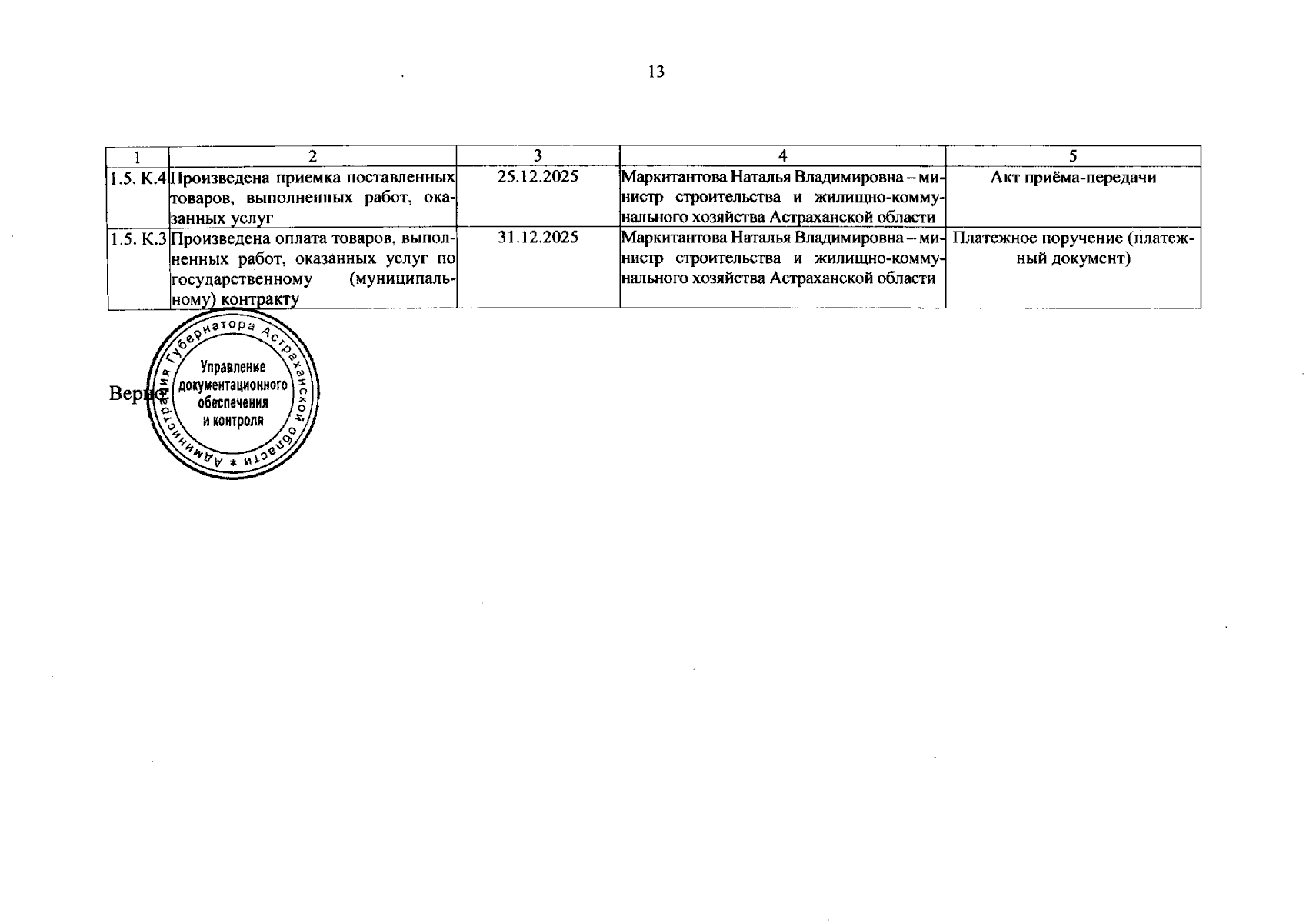 13

| 1 | 2 | 3 | 4 | 5 |
|---|---|---|---|---|
| 1.5. К.4 | Произведена приемка поставленных товаров, выполненных работ, оказанных услуг | 25.12.2025 | Маркитантова Наталья Владимировна – министр строительства и жилищно-коммунального хозяйства Астраханской области | Акт приёма-передачи |
| 1.5. К.3 | Произведена оплата товаров, выполненных работ, оказанных услуг по государственному (муниципальному) контракту | 31.12.2025 | Маркитантова Наталья Владимировна – министр строительства и жилищно-коммунального хозяйства Астраханской области | Платежное поручение (платежный документ) |

Верно

Администрация Губернатора Астраханской области * Управление документационного обеспечения и контроля